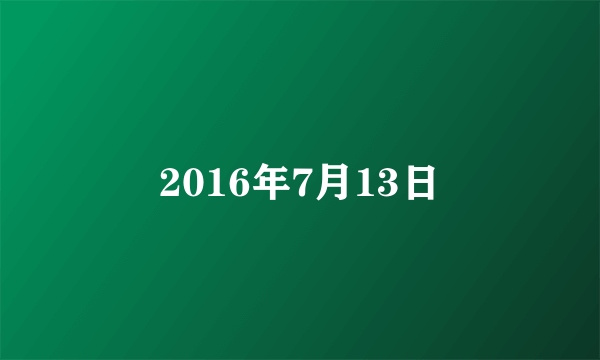 2016年7月13日